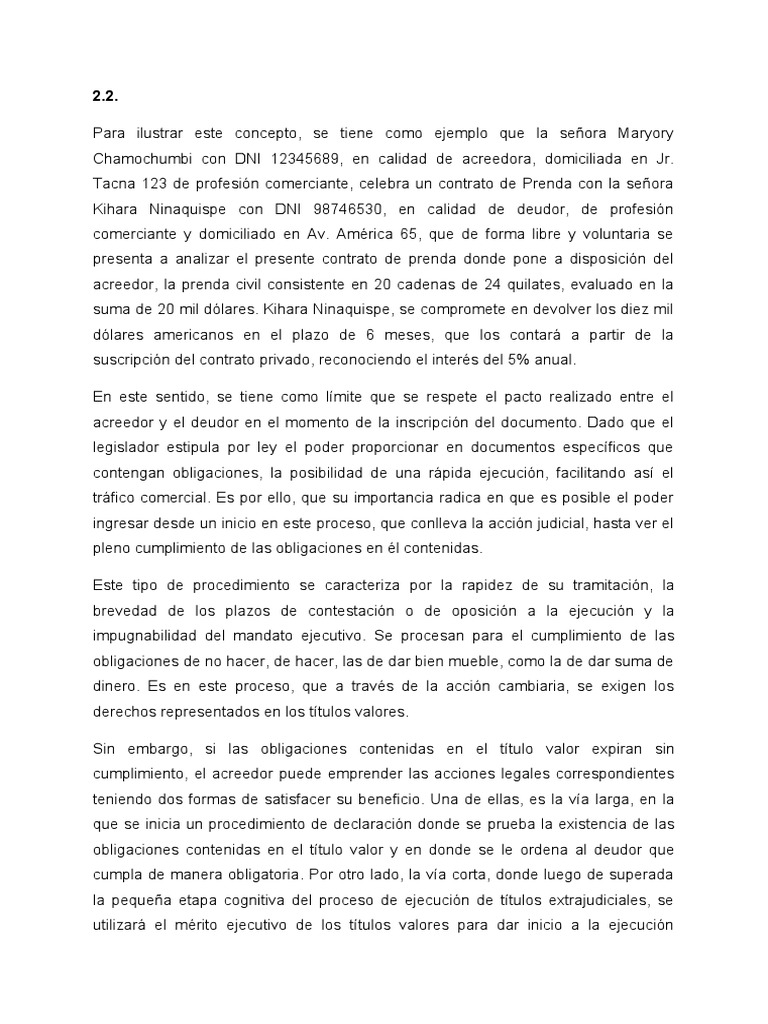 2.2.

Para ilustrar este concepto, se tiene como ejemplo que la señora Maryory Chamochumbi con DNI 12345689, en calidad de acreedora, domiciliada en Jr. Tacna 123 de profesión comerciante, celebra un contrato de Prenda con la señora Kihara Ninaquispe con DNI 98746530, en calidad de deudor, de profesión comerciante y domiciliado en Av. América 65, que de forma libre y voluntaria se presenta a analizar el presente contrato de prenda donde pone a disposición del acreedor, la prenda civil consistente en 20 cadenas de 24 quilates, evaluado en la suma de 20 mil dólares. Kihara Ninaquispe, se compromete en devolver los diez mil dólares americanos en el plazo de 6 meses, que los contará a partir de la suscripción del contrato privado, reconociendo el interés del 5% anual.

En este sentido, se tiene como límite que se respete el pacto realizado entre el acreedor y el deudor en el momento de la inscripción del documento. Dado que el legislador estipula por ley el poder proporcionar en documentos específicos que contengan obligaciones, la posibilidad de una rápida ejecución, facilitando así el tráfico comercial. Es por ello, que su importancia radica en que es posible el poder ingresar desde un inicio en este proceso, que conlleva la acción judicial, hasta ver el pleno cumplimiento de las obligaciones en él contenidas.

Este tipo de procedimiento se caracteriza por la rapidez de su tramitación, la brevedad de los plazos de contestación o de oposición a la ejecución y la impugnabilidad del mandato ejecutivo. Se procesan para el cumplimiento de las obligaciones de no hacer, de hacer, las de dar bien mueble, como la de dar suma de dinero. Es en este proceso, que a través de la acción cambiaria, se exigen los derechos representados en los títulos valores.

Sin embargo, si las obligaciones contenidas en el título valor expiran sin cumplimiento, el acreedor puede emprender las acciones legales correspondientes teniendo dos formas de satisfacer su beneficio. Una de ellas, es la vía larga, en la que se inicia un procedimiento de declaración donde se prueba la existencia de las obligaciones contenidas en el título valor y en donde se le ordena al deudor que cumpla de manera obligatoria. Por otro lado, la vía corta, donde luego de superada la pequeña etapa cognitiva del proceso de ejecución de títulos extrajudiciales, se utilizará el mérito ejecutivo de los títulos valores para dar inicio a la ejecución